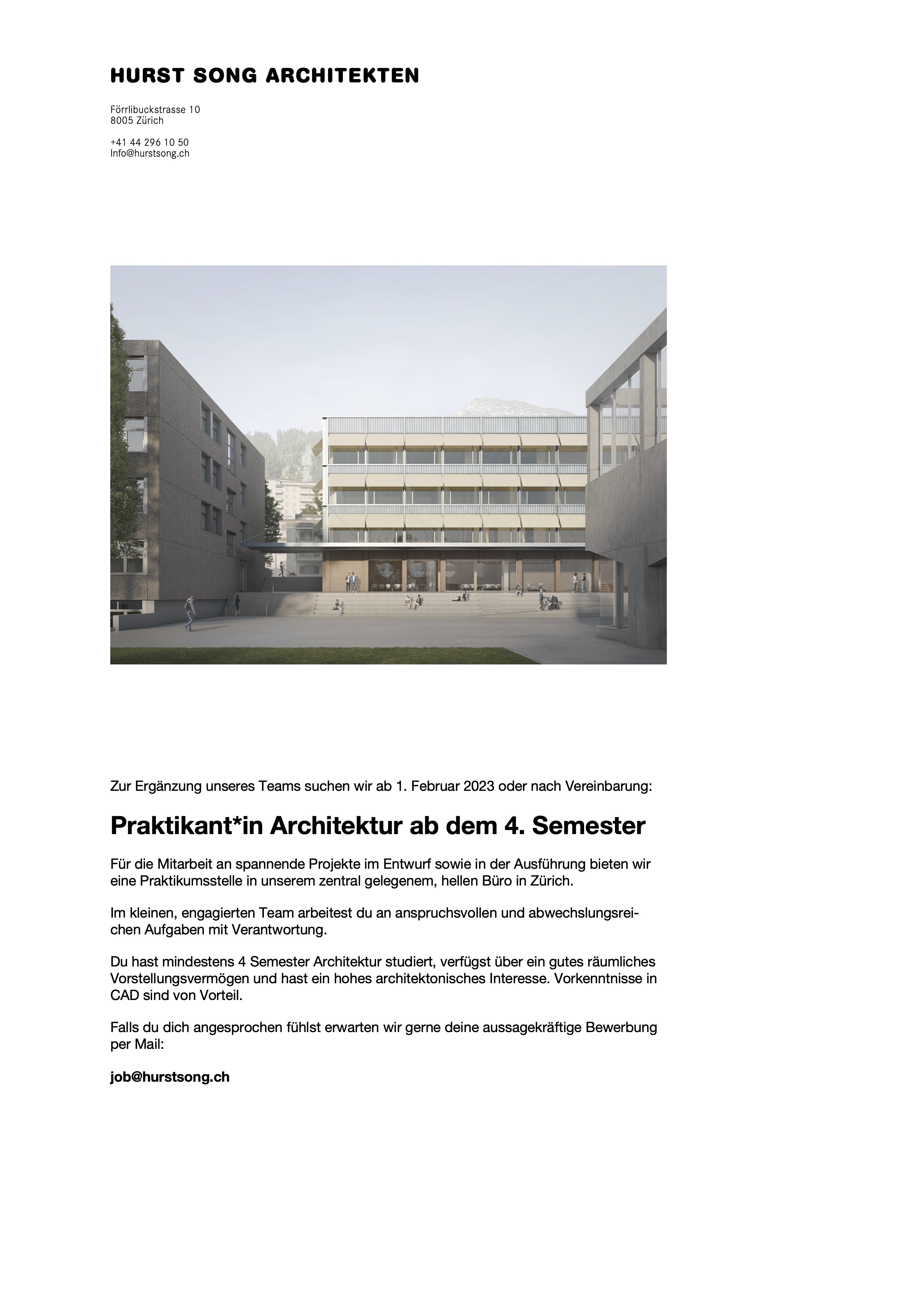 HURST SONG ARCHITEKTEN

Förrlibuckstrasse 10
8005 Zürich

+41 44 296 10 50
Info@hurstsong.ch

Zur Ergänzung unseres Teams suchen wir ab 1. Februar 2023 oder nach Vereinbarung:

Praktikant*in Architektur ab dem 4. Semester

Für die Mitarbeit an spannende Projekte im Entwurf sowie in der Ausführung bieten wir eine Praktikumsstelle in unserem zentral gelegenem, hellen Büro in Zürich.

Im kleinen, engagierten Team arbeitest du an anspruchsvollen und abwechslungsreichen Aufgaben mit Verantwortung.

Du hast mindestens 4 Semester Architektur studiert, verfügst über ein gutes räumliches Vorstellungsvermögen und hast ein hohes architektonisches Interesse. Vorkenntnisse in CAD sind von Vorteil.

Falls du dich angesprochen fühlst erwarten wir gerne deine aussagekräftige Bewerbung per Mail:

job@hurstsong.ch